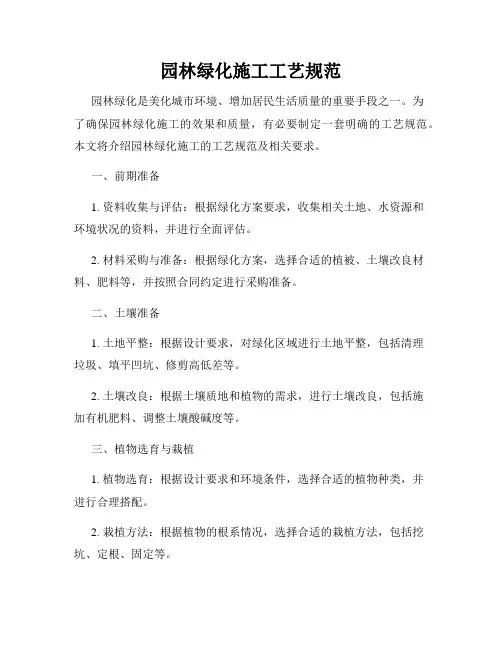 园林绿化施工工艺规范

园林绿化是美化城市环境、增加居民生活质量的重要手段之一。为了确保园林绿化施工的效果和质量，有必要制定一套明确的工艺规范。本文将介绍园林绿化施工的工艺规范及相关要求。

一、前期准备

1. 资料收集与评估：根据绿化方案要求，收集相关土地、水资源和环境状况的资料，并进行全面评估。

2. 材料采购与准备：根据绿化方案，选择合适的植被、土壤改良材料、肥料等，并按照合同约定进行采购准备。

二、土壤准备

1. 土地平整：根据设计要求，对绿化区域进行土地平整，包括清理垃圾、填平凹坑、修剪高低差等。

2. 土壤改良：根据土壤质地和植物的需求，进行土壤改良，包括施加有机肥料、调整土壤酸碱度等。

三、植物选育与栽植

1. 植物选育：根据设计要求和环境条件，选择合适的植物种类，并进行合理搭配。

2. 栽植方法：根据植物的根系情况，选择合适的栽植方法，包括挖坑、定根、固定等。